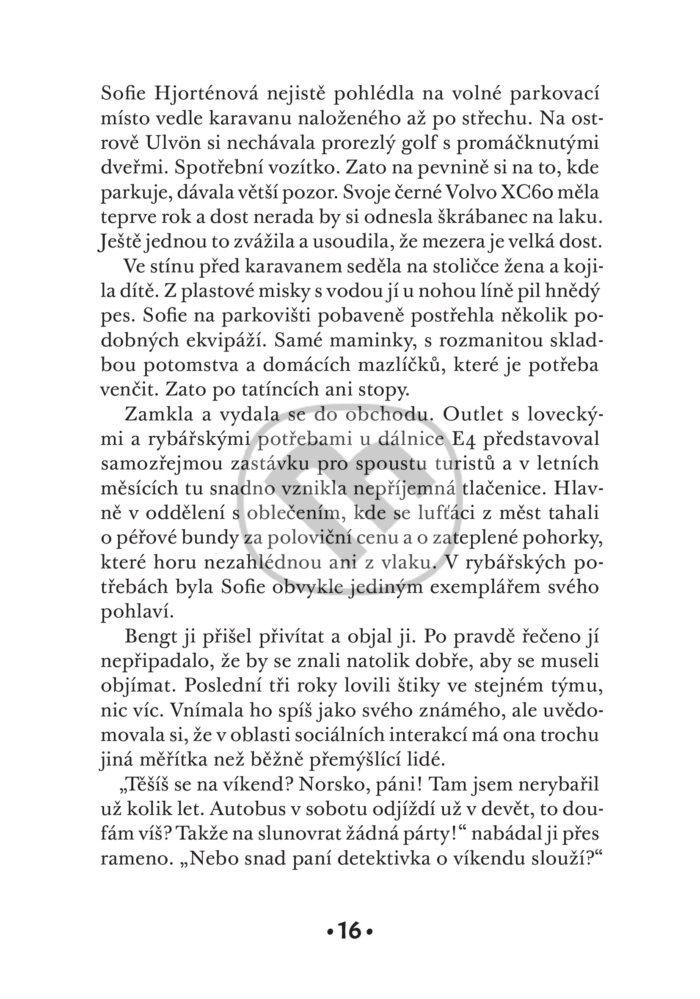 Sofie Hjorténová nejistě pohlédla na volné parkovací místo vedle karavanu naloženého až po střechu. Na ostrově Ulvön si nechávala prorezlý golf s promáčknutými dveřmi. Spotřební vozítko. Zato na pevnině si na to, kde parkuje, dávala větší pozor. Svoje černé Volvo XC60 měla teprve rok a dost nerada by si odnesla škrábanec na laku. Ještě jednou to zvážila a usoudila, že mezera je velká dost.

Ve stínu před karavanem seděla na stoličce žena a kojila dítě. Z plastové misky s vodou jí u nohou líně pil hnědý pes. Sofie na parkovišti pobaveně postřehla několik podobných ekvipáží. Samé maminky, s rozmanitou skladbou potomstva a domácích mazlíčků, které je potřeba venčit. Zato po tatíncích ani stopy.

Zamkla a vydala se do obchodu. Outlet s loveckými a rybářskými potřebami u dálnice E4 představoval samozřejmou zastávku pro spoustu turistů a v letních měsících tu snadno vznikla nepříjemná tlačenice. Hlavně v oddělení s oblečením, kde se lufťáci z měst tahali o péřové bundy za poloviční cenu a o zateplené pohorky, které horu nezahlédnou ani z vlaku. V rybářských potřebách byla Sofie obvykle jediným exemplářem svého pohlaví.

Bengt ji přišel přivítat a objal ji. Po pravdě řečeno jí nepřipadalo, že by se znali natolik dobře, aby se museli objímat. Poslední tři roky lovili štiky ve stejném týmu, nic víc. Vnímala ho spíš jako svého známého, ale uvědomovala si, že v oblasti sociálních interakcí má ona trochu jiná měřítka než běžně přemýšlící lidé.

„Těšíš se na víkend? Norsko, páni! Tam jsem nerybařil už kolik let. Autobus v sobotu odjíždí už v devět, to doufám víš? Takže na slunovrat žádná párty!“ nabádal ji přes rameno. „Nebo snad paní detektivka o víkendu slouží?“

•16•